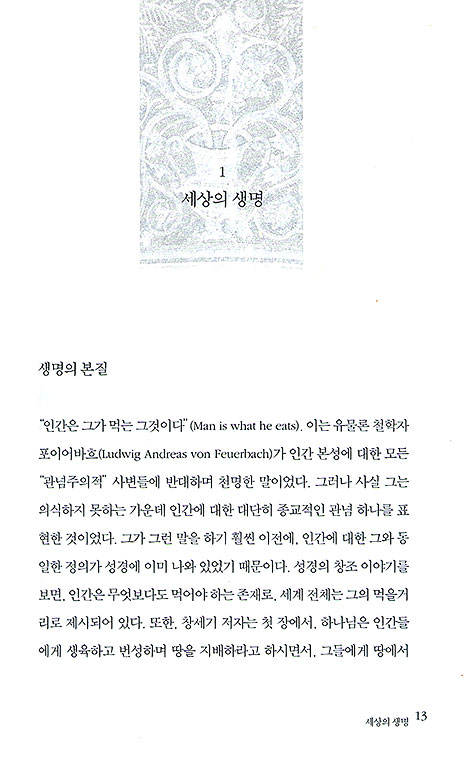 1
세상의 생명

생명의 본질

"인간은 그가 먹는 그것이다" (Man is what he eats). 이는 유물론 철학자 포이어바흐(Ludwig Andreas von Feuerbach)가 인간 본성에 대한 모든 "관념주의적" 사변들에 반대하며 천명한 말이었다. 그러나 사실 그는 의식하지 못하는 가운데 인간에 대한 대단히 종교적인 관념 하나를 표현한 것이었다. 그가 그런 말을 하기 훨씬 이전에, 인간에 대한 그와 동일한 정의가 성경에 이미 나와 있었기 때문이다. 성경의 창조 이야기를 보면, 인간은 무엇보다도 먹어야 하는 존재로, 세계 전체는 그의 먹을거리로 제시되어 있다. 또한, 창세기 저자는 첫 장에서, 하나님은 인간들에게 생육하고 번성하며 땅을 지배하라고 하시면서, 그들에게 땅에서

세상의 생명 13